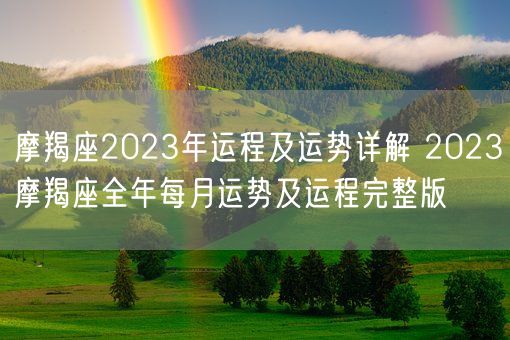 摩羯座2023年运程及运势详解 2023摩羯座全年每月运势及运程完整版